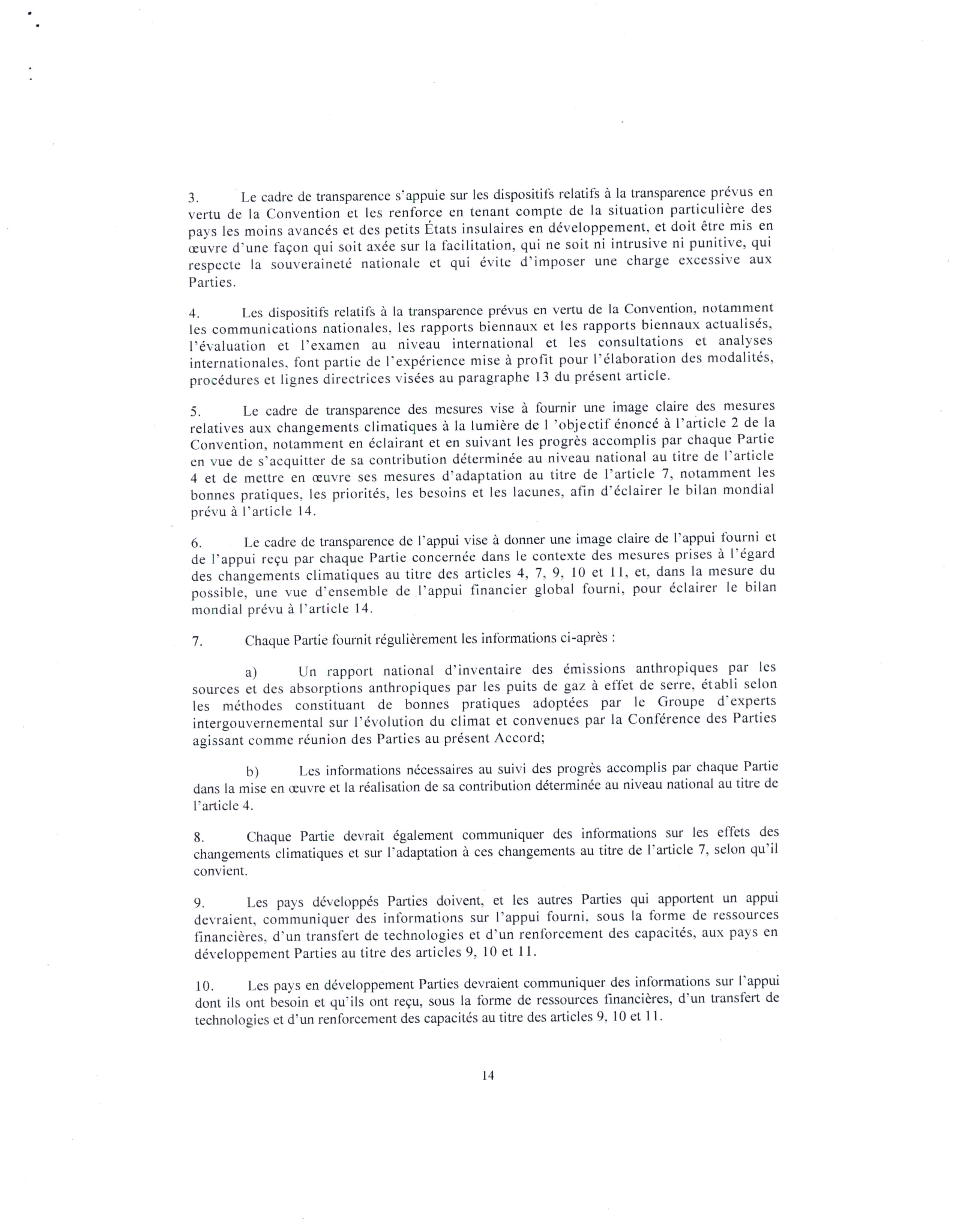 3. Le cadre de transparence s'appuie sur les dispositifs relatifs à la transparence prévus en vertu de la Convention et les renforce en tenant compte de la situation particulière des pays les moins avancés et des petits États insulaires en développement, et doit être mis en œuvre d'une façon qui soit axée sur la facilitation, qui ne soit ni intrusive ni punitive, qui respecte la souveraineté nationale et qui évite d'imposer une charge excessive aux Parties.

4. Les dispositifs relatifs à la transparence prévus en vertu de la Convention, notamment les communications nationales, les rapports biennaux et les rapports biennaux actualisés, l'évaluation et l'examen au niveau international et les consultations et analyses internationales, font partie de l'expérience mise à profit pour l'élaboration des modalités, procédures et lignes directrices visées au paragraphe 13 du présent article.

5. Le cadre de transparence des mesures vise à fournir une image claire des mesures relatives aux changements climatiques à la lumière de l 'objectif énoncé à l'article 2 de la Convention, notamment en éclairant et en suivant les progrès accomplis par chaque Partie en vue de s'acquitter de sa contribution déterminée au niveau national au titre de l'article 4 et de mettre en œuvre ses mesures d'adaptation au titre de l'article 7, notamment les bonnes pratiques, les priorités, les besoins et les lacunes, afin d'éclairer le bilan mondial prévu à l'article 14.

6. Le cadre de transparence de l'appui vise à donner une image claire de l'appui fourni et de l'appui reçu par chaque Partie concernée dans le contexte des mesures prises à l'égard des changements climatiques au titre des articles 4, 7, 9, 10 et 11, et, dans la mesure du possible, une vue d'ensemble de l'appui financier global fourni, pour éclairer le bilan mondial prévu à l'article 14.

7. Chaque Partie fournit régulièrement les informations ci-après :

a) Un rapport national d'inventaire des émissions anthropiques par les sources et des absorptions anthropiques par les puits de gaz à effet de serre, établi selon les méthodes constituant de bonnes pratiques adoptées par le Groupe d'experts intergouvernemental sur l'évolution du climat et convenues par la Conférence des Parties agissant comme réunion des Parties au présent Accord;

b) Les informations nécessaires au suivi des progrès accomplis par chaque Partie dans la mise en œuvre et la réalisation de sa contribution déterminée au niveau national au titre de l'article 4.

8. Chaque Partie devrait également communiquer des informations sur les effets des changements climatiques et sur l'adaptation à ces changements au titre de l'article 7, selon qu'il convient.

9. Les pays développés Parties doivent, et les autres Parties qui apportent un appui devraient, communiquer des informations sur l'appui fourni, sous la forme de ressources financières, d'un transfert de technologies et d'un renforcement des capacités, aux pays en développement Parties au titre des articles 9, 10 et 11.

10. Les pays en développement Parties devraient communiquer des informations sur l'appui dont ils ont besoin et qu'ils ont reçu, sous la forme de ressources financières, d'un transfert de technologies et d'un renforcement des capacités au titre des articles 9, 10 et 11.

14